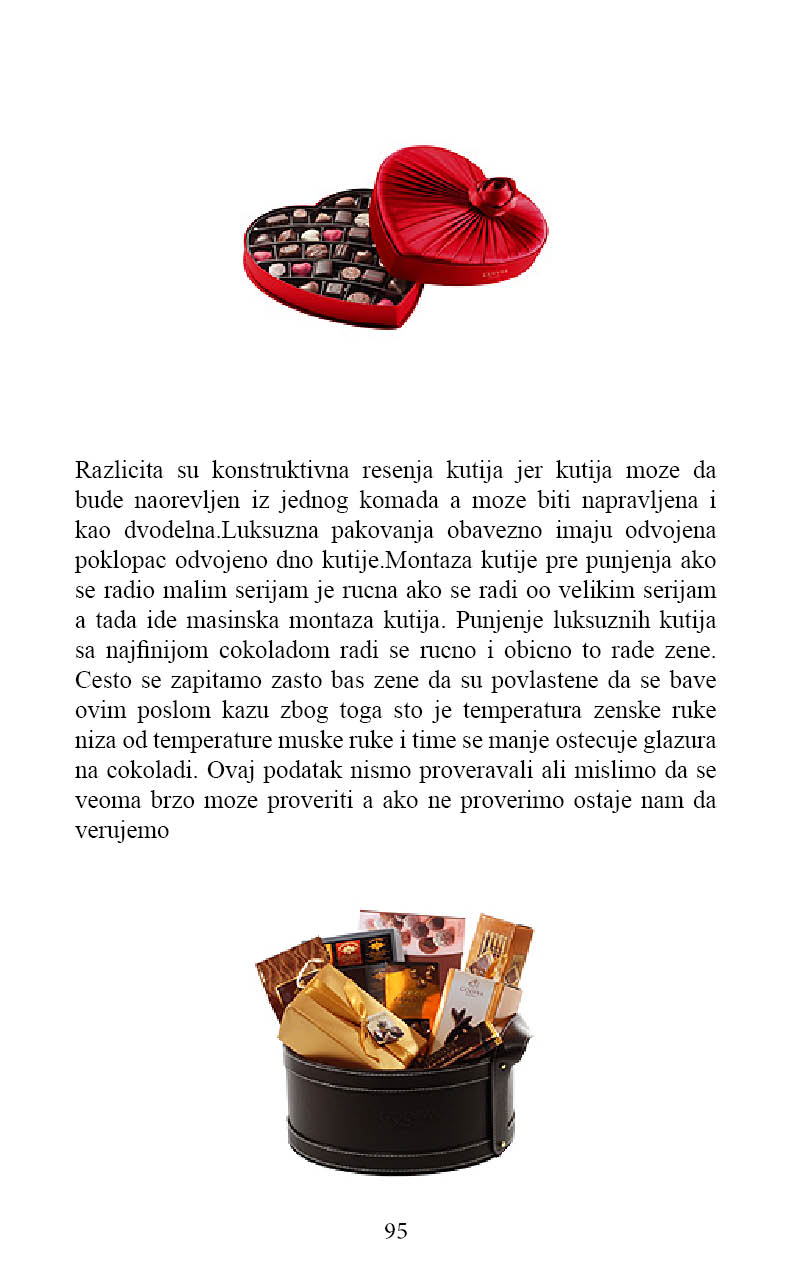 Razlicita su konstruktivna resenja kutija jer kutija moze da bude naorevljen iz jednog komada a moze biti napravljena i kao dvodelna.Luksuzna pakovanja obavezno imaju odvojena poklopac odvojeno dno kutije.Montaza kutije pre punjenja ako se radio malim serijam je rucna ako se radi oo velikim serijam a tada ide masinska montaza kutija. Punjenje luksuznih kutija sa najfinijom cokoladom radi se rucno i obicno to rade zene. Cesto se zapitamo zasto bas zene da su povlastene da se bave ovim poslom kazu zbog toga sto je temperatura zenske ruke niza od temperature muske ruke i time se manje ostecuje glazura na cokoladi. Ovaj podatak nismo proveravali ali mislimo da se veoma brzo moze proveriti a ako ne proverimo ostaje nam da verujemo

95